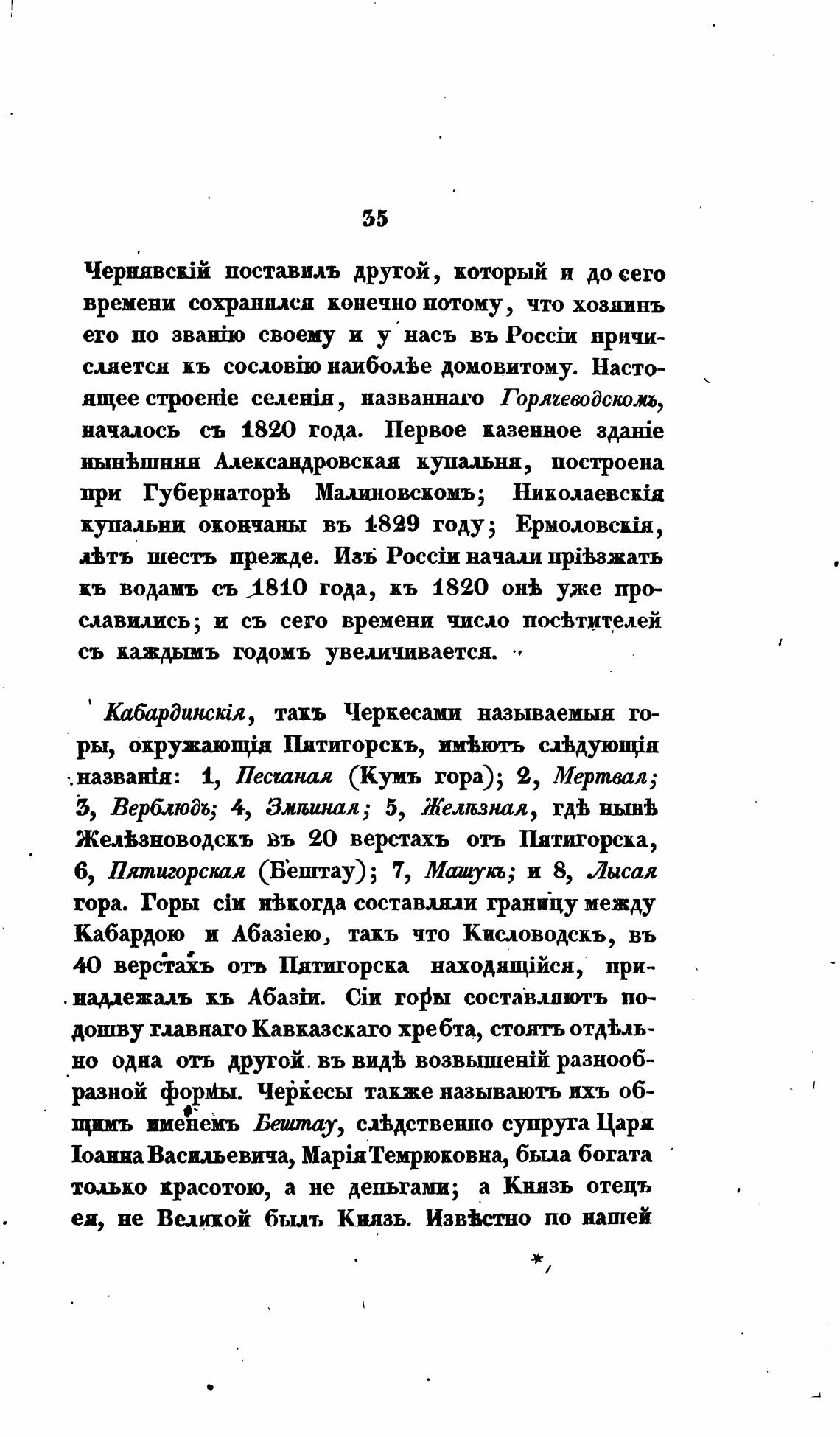 35

Чернявскій поставилъ другой, который и до сего времени сохранился конечно потому, что хозяинъ его по званію своему и у насъ въ Россіи причисляется къ сословію наиболѣе домовитому. Настоящее строеніе селенія, названнаго Горячеводскомъ, началось съ 1820 года. Первое казенное зданіе нынѣшняя Александровская купальня, построена при Губернаторѣ Малиновскомъ; Николаевскія купальни окончаны въ 1829 году; Ермоловскія, лѣтъ шесть прежде. Изъ Россіи начали пріѣзжать къ водамъ съ 1810 года, къ 1820 онѣ уже прославились; и съ сего времени число посѣтителей съ каждымъ годомъ увеличивается.

Кабардинскія, такъ Черкесами называемыя горы, окружающія Пятигорскъ, имѣютъ слѣдующія названія: 1, Песчаная (Кумъ гора); 2, Мертвая; 3, Верблюдъ; 4, Змѣиная; 5, Желѣзная, гдѣ нынѣ Желѣзноводскъ въ 20 верстахъ отъ Пятигорска, 6, Пятигорская (Бештау); 7, Машукъ; и 8, Лысая гора. Горы сіи нѣкогда составляли границу между Кабардою и Абазіею, такъ что Кисловодскъ, въ 40 верстахъ отъ Пятигорска находящійся, принадлежалъ къ Абазіи. Сіи горы составляютъ подошву главнаго Кавказскаго хребта, стоятъ отдѣльно одна отъ другой въ видѣ возвышеній разнообразной формы. Черкесы также называютъ ихъ общимъ именемъ Бештау, слѣдственно супруга Царя Іоанна Васильевича, Марія Темрюковна, была богата только красотою, а не деньгами; а Князь отецъ ея, не Великой былъ Князь. Извѣстно по нашей

*